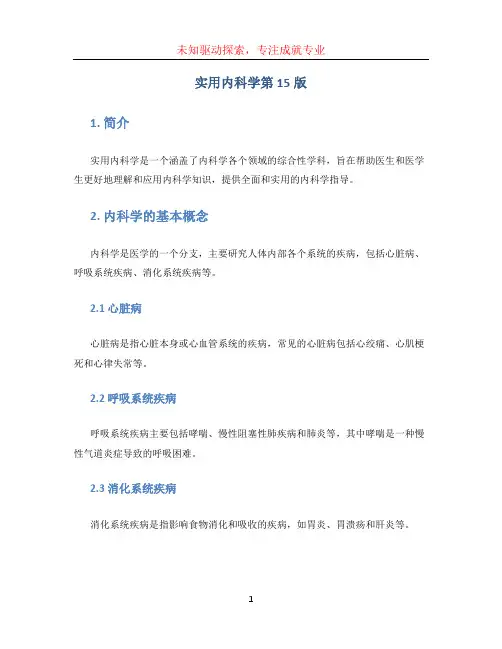 未知驱动探索，专注成就专业

实用内科学第 15 版

1. 简介

实用内科学是一个涵盖了内科学各个领域的综合性学科，旨在帮助医生和医学生更好地理解和应用内科学知识，提供全面和实用的内科学指导。

2. 内科学的基本概念

内科学是医学的一个分支，主要研究人体内部各个系统的疾病，包括心脏病、呼吸系统疾病、消化系统疾病等。

2.1 心脏病

心脏病是指心脏本身或心血管系统的疾病，常见的心脏病包括心绞痛、心肌梗死和心律失常等。

2.2 呼吸系统疾病

呼吸系统疾病主要包括哮喘、慢性阻塞性肺疾病和肺炎等，其中哮喘是一种慢性气道炎症导致的呼吸困难。

2.3 消化系统疾病

消化系统疾病是指影响食物消化和吸收的疾病，如胃炎、胃溃疡和肝炎等。

1